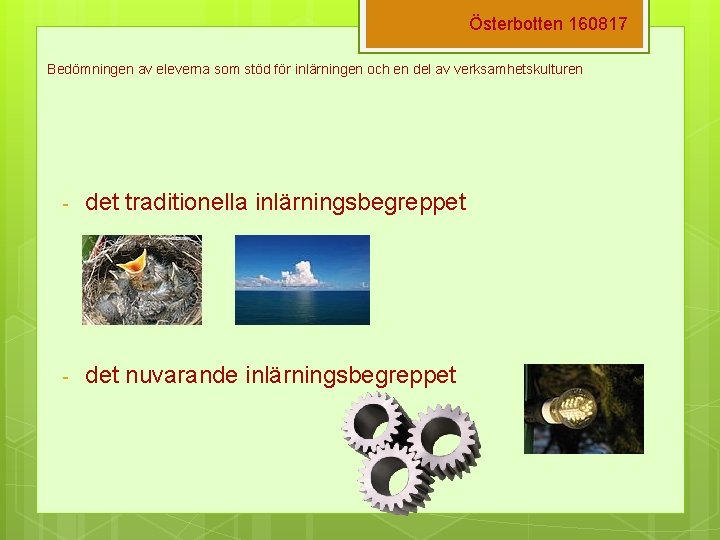 Österbotten 160817

Bedömningen av eleverna som stöd för inlärningen och en del av verksamhetskulturen

- det traditionella inlärningsbegreppet

- det nuvarande inlärningsbegreppet